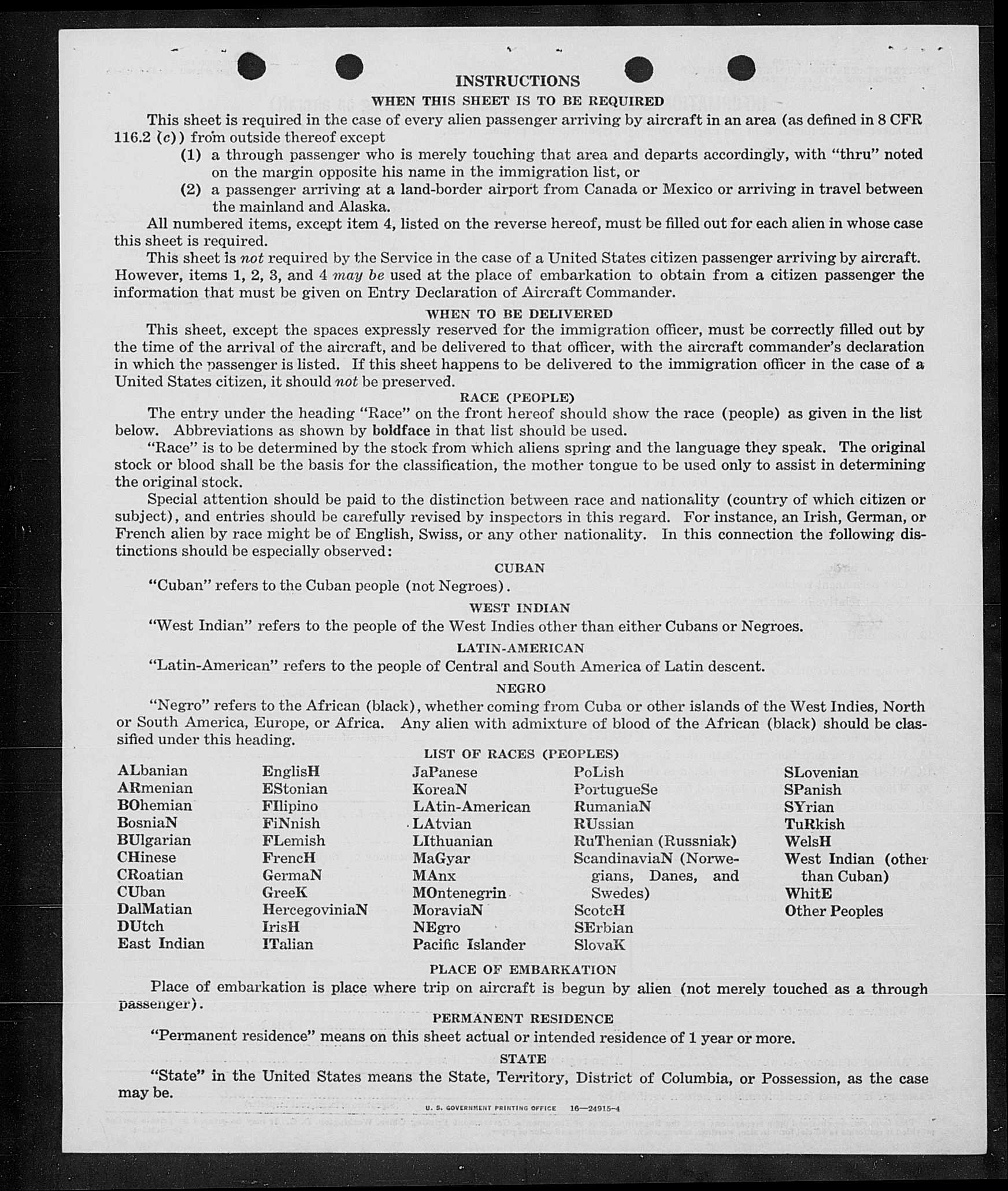 INSTRUCTIONS

WHEN THIS SHEET IS TO BE REQUIRED

This sheet is required in the case of every alien passenger arriving by aircraft in an area (as defined in 8 CFR 116.2 (c)) from outside thereof except

(1) a through passenger who is merely touching that area and departs accordingly, with "thru" noted on the margin opposite his name in the immigration list, or

(2) a passenger arriving at a land-border airport from Canada or Mexico or arriving in travel between the mainland and Alaska.

All numbered items, except item 4, listed on the reverse hereof, must be filled out for each alien in whose case this sheet is required.

This sheet is not required by the Service in the case of a United States citizen passenger arriving by aircraft. However, items 1, 2, 3, and 4 may be used at the place of embarkation to obtain from a citizen passenger the information that must be given on Entry Declaration of Aircraft Commander.

WHEN TO BE DELIVERED

This sheet, except the spaces expressly reserved for the immigration officer, must be correctly filled out by the time of the arrival of the aircraft, and be delivered to that officer, with the aircraft commander's declaration in which the passenger is listed. If this sheet happens to be delivered to the immigration officer in the case of a United States citizen, it should not be preserved.

RACE (PEOPLE)

The entry under the heading "Race" on the front hereof should show the race (people) as given in the list below. Abbreviations as shown by boldface in that list should be used.

"Race" is to be determined by the stock from which aliens spring and the language they speak. The original stock or blood shall be the basis for the classification, the mother tongue to be used only to assist in determining the original stock.

Special attention should be paid to the distinction between race and nationality (country of which citizen or subject), and entries should be carefully revised by inspectors in this regard. For instance, an Irish, German, or French alien by race might be of English, Swiss, or any other nationality. In this connection the following distinctions should be especially observed:

CUBAN

"Cuban" refers to the Cuban people (not Negroes).

WEST INDIAN

"West Indian" refers to the people of the West Indies other than either Cubans or Negroes.

LATIN-AMERICAN

"Latin-American" refers to the people of Central and South America of Latin descent.

NEGRO

"Negro" refers to the African (black), whether coming from Cuba or other islands of the West Indies, North or South America, Europe, or Africa. Any alien with admixture of blood of the African (black) should be classified under this heading.

LIST OF RACES (PEOPLES)

ALbanian
ARmenian
BOhemian
BosniaN
BUlgarian
CHinese
CRoatian
CUban
DalMatian
DUtch
East Indian

EnglisH
EStonian
FIlipino
FiNnish
FLemish
FrencH
GermaN
GreeK
HercegoviniaN
IrisH
ITalian

JaPanese
KoreaN
LAtin-American
LAtvian
LIthuanian
MaGyar
MAnx
MOntenegrin
MoraviaN
NEgro
Pacific Islander

PoLish
PortugueSe
RumaniaN
RUssian
RuThenian (Russniak)
ScandinaviaN (Norwegians, Danes, and Swedes)
ScotcH
SErbian
SlovaK

SLovenian
SPanish
SYrian
TuRkish
WelsH
West Indian (other than Cuban)
WhitE
Other Peoples

PLACE OF EMBARKATION

Place of embarkation is place where trip on aircraft is begun by alien (not merely touched as a through passenger).

PERMANENT RESIDENCE

"Permanent residence" means on this sheet actual or intended residence of 1 year or more.

STATE

"State" in the United States means the State, Territory, District of Columbia, or Possession, as the case may be.

U. S. GOVERNMENT PRINTING OFFICE 16—24915-4